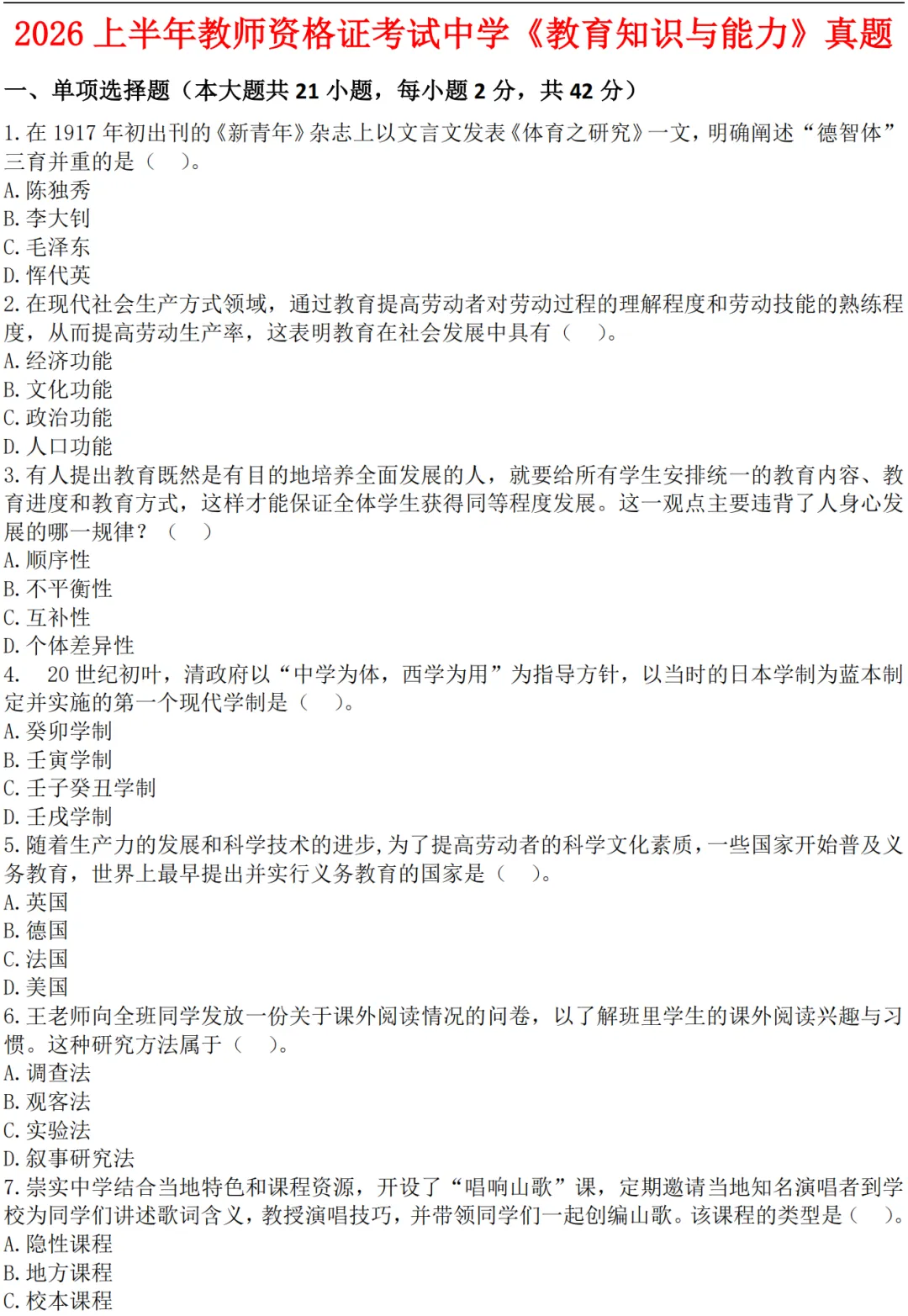 2026上半年教师资格证考试中学《教育知识与能力》真题

一、单项选择题（本大题共21小题，每小题2分，共42分）

1.在1917年初出刊的《新青年》杂志上以文言文发表《体育之研究》一文，明确阐述“德智体”三育并重的是（ ）。
A.陈独秀
B.李大钊
C.毛泽东
D.恽代英

2.在现代社会生产方式领域，通过教育提高劳动者对劳动过程的理解程度和劳动技能的熟练程度，从而提高劳动生产率，这表明教育在社会发展中具有（ ）。
A.经济功能
B.文化功能
C.政治功能
D.人口功能

3.有人提出教育既然是有目的地培养全面发展的人，就要给所有学生安排统一的教育内容、教育进度和教育方式，这样才能保证全体学生获得同等程度发展。这一观点主要违背了人身心发展的哪一规律？（ ）
A.顺序性
B.不平衡性
C.互补性
D.个体差异性

4. 20世纪初叶，清政府以“中学为体，西学为用”为指导方针，以当时的日本学制为蓝本制定并实施的第一个现代学制是（ ）。
A.癸卯学制
B.壬寅学制
C.壬子癸丑学制
D.壬戌学制

5.随着生产力的发展和科学技术的进步，为了提高劳动者的科学文化素质，一些国家开始普及义务教育，世界上最早提出并实行义务教育的国家是（ ）。
A.英国
B.德国
C.法国
D.美国

6.王老师向全班同学发放一份关于课外阅读情况的问卷，以了解班里学生的课外阅读兴趣与习惯。这种研究方法属于（ ）。
A.调查法
B.观客法
C.实验法
D.叙事研究法

7.崇实中学结合当地特色和课程资源，开设了“唱响山歌”课，定期邀请当地知名演唱者到学校为同学们讲述歌词含义，教授演唱技巧，并带领同学们一起创编山歌。该课程的类型是（ ）。
A.隐性课程
B.地方课程
C.校本课程